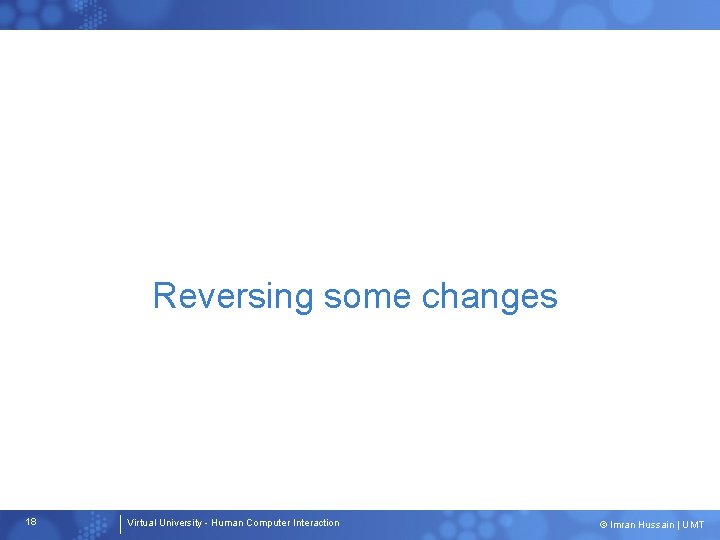 Reversing some changes

18 Virtual University - Human Computer Interaction © Imran Hussain | UMT